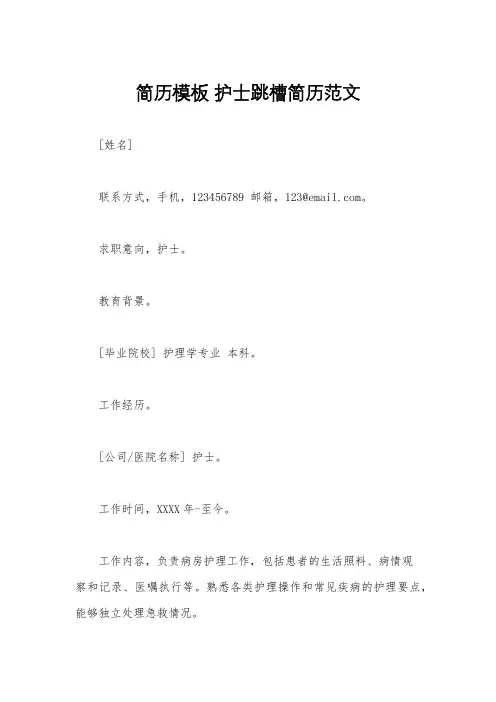 简历模板 护士跳槽简历范文

[姓名]

联系方式，手机，123456789 邮箱，123@email.com。

求职意向，护士。

教育背景。

[毕业院校] 护理学专业 本科。

工作经历。

[公司/医院名称] 护士。

工作时间，XXXX 年-至今。

工作内容，负责病房护理工作，包括患者的生活照料、病情观察和记录、医嘱执行等。熟悉各类护理操作和常见疾病的护理要点，能够独立处理急救情况。